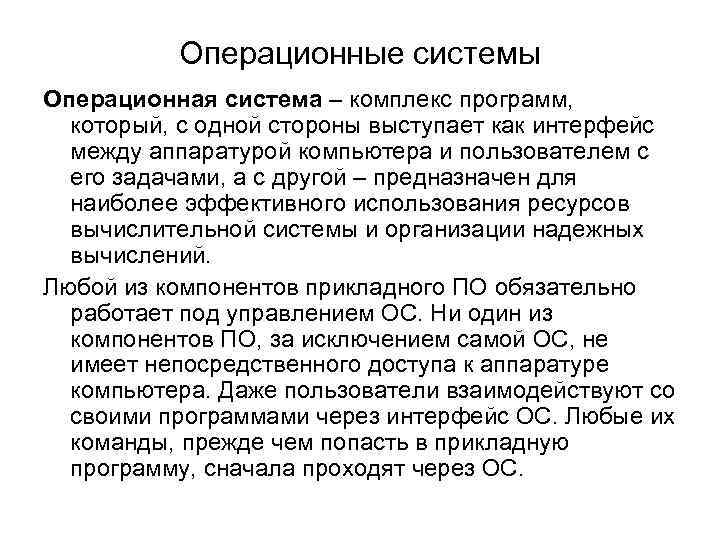 Операционные системы

Операционная система – комплекс программ, который, с одной стороны выступает как интерфейс между аппаратурой компьютера и пользователем с его задачами, а с другой – предназначен для наиболее эффективного использования ресурсов вычислительной системы и организации надежных вычислений.

Любой из компонентов прикладного ПО обязательно работает под управлением ОС. Ни один из компонентов ПО, за исключением самой ОС, не имеет непосредственного доступа к аппаратуре компьютера. Даже пользователи взаимодействуют со своими программами через интерфейс ОС. Любые их команды, прежде чем попасть в прикладную программу, сначала проходят через ОС.